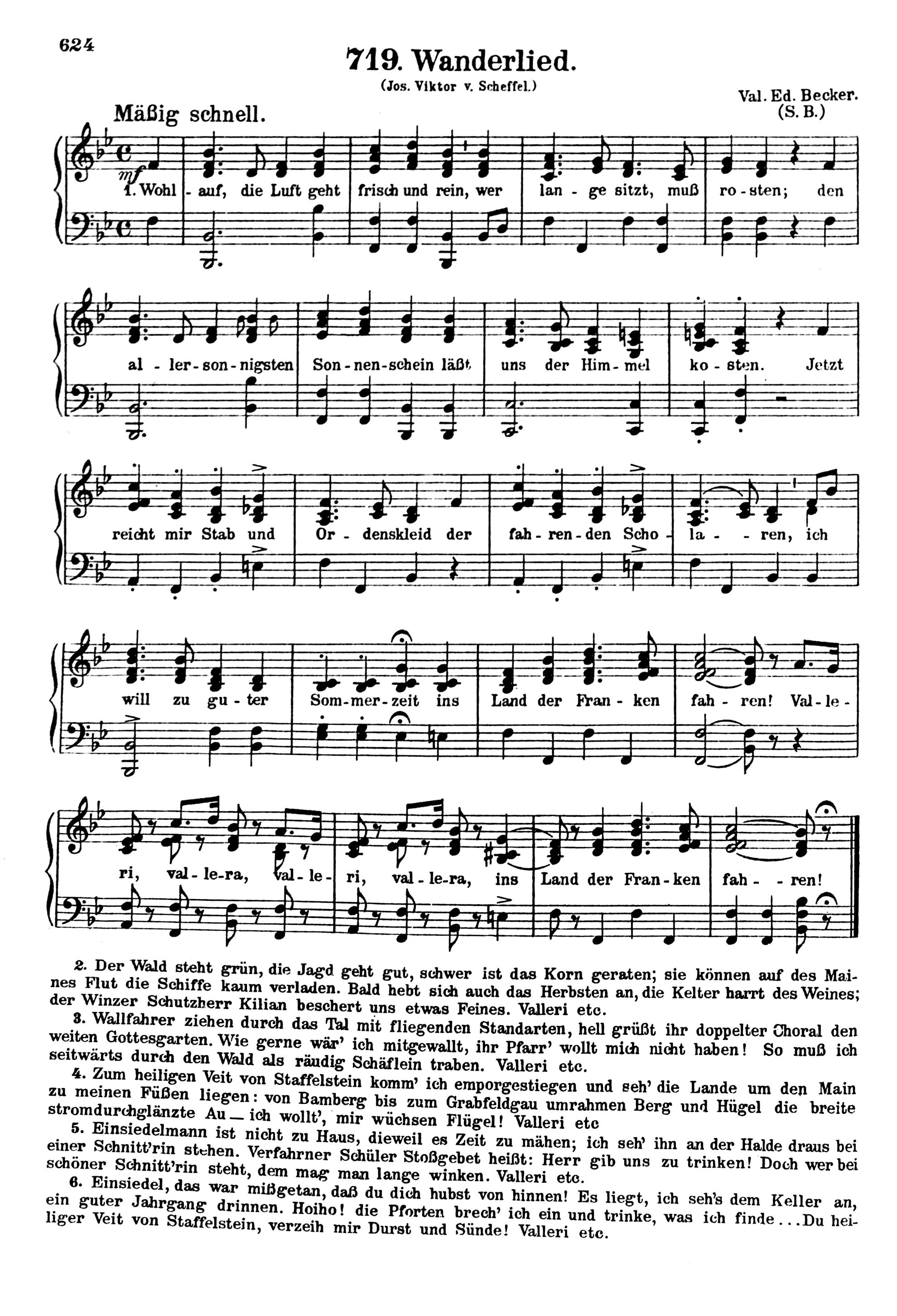 624

719. Wanderlied.

(Jos. Viktor v. Scheffel.)

Val. Ed. Becker.
(S. B.)

Mäßig schnell.

mf

1. Wohl - auf, die Luft geht frisch und rein, wer lan - ge sitzt, muß ro - sten; den al - ler - son - nigsten Son - nen - schein läßt uns der Him - mel ko - sten. Jetzt reicht mir Stab und Or - denskleid der fah - ren - den Scho - la - - ren, ich will zu gu - ter Som - mer - zeit ins Land der Fran - ken fah - ren! Val - le - ri, val - le - ra, val - le - ri, val - le - ra, ins Land der Fran - ken fah - - ren!

2. Der Wald steht grün, die Jagd geht gut, schwer ist das Korn geraten; sie können auf des Maines Flut die Schiffe kaum verladen. Bald hebt sich auch das Herbsten an, die Kelter harrt des Weines; der Winzer Schutzherr Kilian beschert uns etwas Feines. Valleri etc.

3. Wallfahrer ziehen durch das Tal mit fliegenden Standarten, hell grüßt ihr doppelter Choral den weiten Gottesgarten. Wie gerne wär' ich mitgewallt, ihr Pfarr' wollt mich nicht haben! So muß ich seitwärts durch den Wald als räudig Schäflein traben. Valleri etc.

4. Zum heiligen Veit von Staffelstein komm' ich emporgestiegen und seh' die Lande um den Main zu meinen Füßen liegen: von Bamberg bis zum Grabfeldgau umrahmen Berg und Hügel die breite stromdurchglänzte Au — ich wollt', mir wüchsen Flügel! Valleri etc

5. Einsiedelmann ist nicht zu Haus, dieweil es Zeit zu mähen; ich seh' ihn an der Halde draus bei einer Schnitt'rin stehen. Verfahrner Schüler Stoßgebet heißt: Herr gib uns zu trinken! Doch wer bei schöner Schnitt'rin steht, dem mag man lange winken. Valleri etc.

6. Einsiedel, das war mißgetan, daß du dich hubst von hinnen! Es liegt, ich seh's dem Keller an, ein guter Jahrgang drinnen. Hoiho! die Pforten brech' ich ein und trinke, was ich finde ... Du heiliger Veit von Staffelstein, verzeih mir Durst und Sünde! Valleri etc.